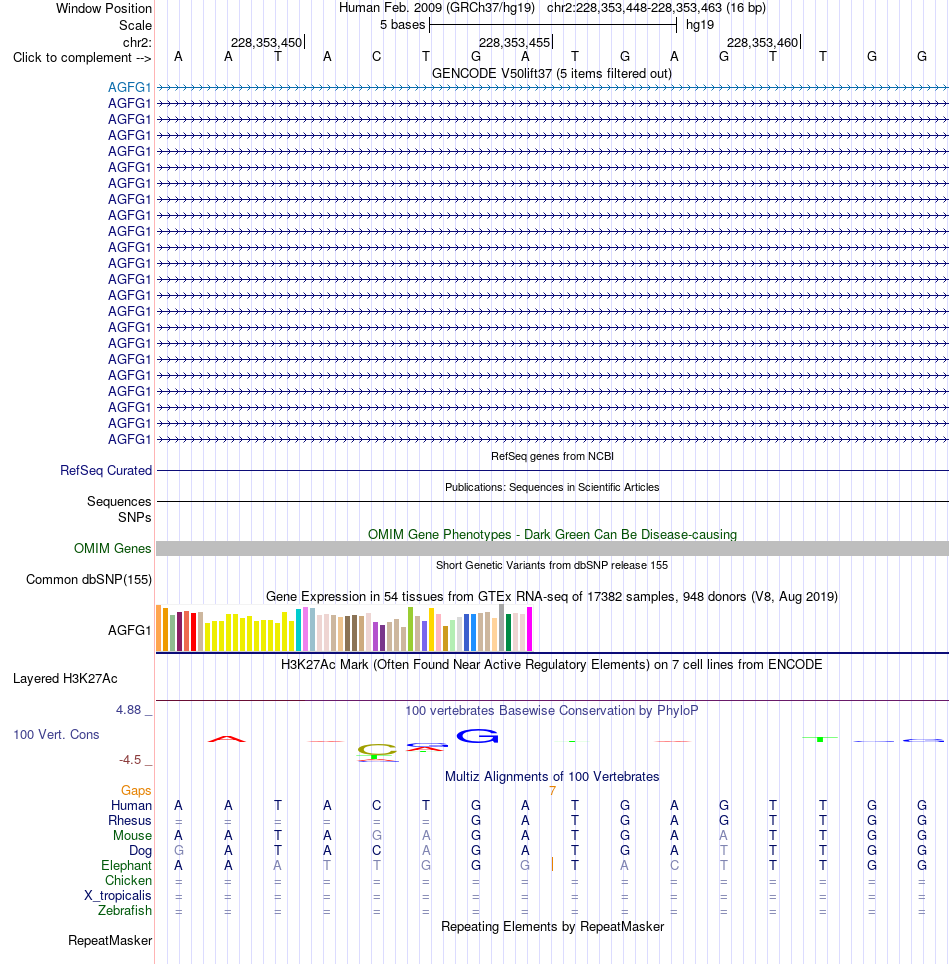 Window Position Human Feb. 2009 (GRCh37/hg19) chr2:228,353,448-228,353,463 (16 bp)
Scale 5 bases hg19
chr2: 228,353,450 228,353,455 228,353,460
Click to complement --> A A T A C T G A T G A G T T G G
GENCODE V50lift37 (5 items filtered out)
AGFG1
AGFG1
AGFG1
AGFG1
AGFG1
AGFG1
AGFG1
AGFG1
AGFG1
AGFG1
AGFG1
AGFG1
AGFG1
AGFG1
AGFG1
AGFG1
AGFG1
AGFG1
AGFG1
AGFG1
AGFG1
AGFG1
AGFG1
RefSeq genes from NCBI
RefSeq Curated
Publications: Sequences in Scientific Articles
Sequences
SNPs
OMIM Gene Phenotypes - Dark Green Can Be Disease-causing
OMIM Genes
Short Genetic Variants from dbSNP release 155
Common dbSNP(155)
Gene Expression in 54 tissues from GTEx RNA-seq of 17382 samples, 948 donors (V8, Aug 2019)
AGFG1
H3K27Ac Mark (Often Found Near Active Regulatory Elements) on 7 cell lines from ENCODE
Layered H3K27Ac
4.88 _ 100 vertebrates Basewise Conservation by PhyloP
100 Vert. Cons
-4.5 _
Multiz Alignments of 100 Vertebrates
Gaps 7
Human A A T A C T G A T G A G T T G G
Rhesus = = = = = = G A T G A G T T G G
Mouse A A T A G A G A T G A A T T G G
Dog G A T A C A G A T G A T T T G G
Elephant A A A T T G G G T A C T T T G G
Chicken = = = = = = = = = = = = = = = =
X_tropicalis = = = = = = = = = = = = = = = =
Zebrafish = = = = = = = = = = = = = = = =
Repeating Elements by RepeatMasker
RepeatMasker